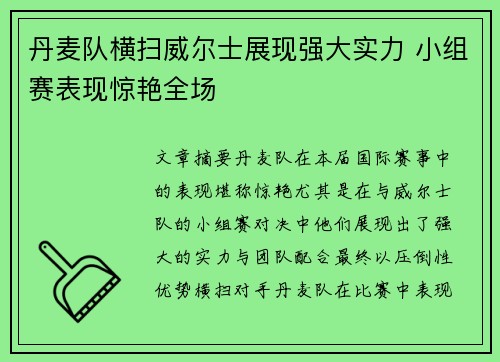 丹麦队横扫威尔士展现强大实力 小组赛表现惊艳全场

文章摘要丹麦队在本届国际赛事中的表现堪称惊艳尤其是在与威尔士队的小组赛对决中他们展现出了强大的实力与团队配合最终以压倒性优势横扫对手丹麦队在比赛中表现